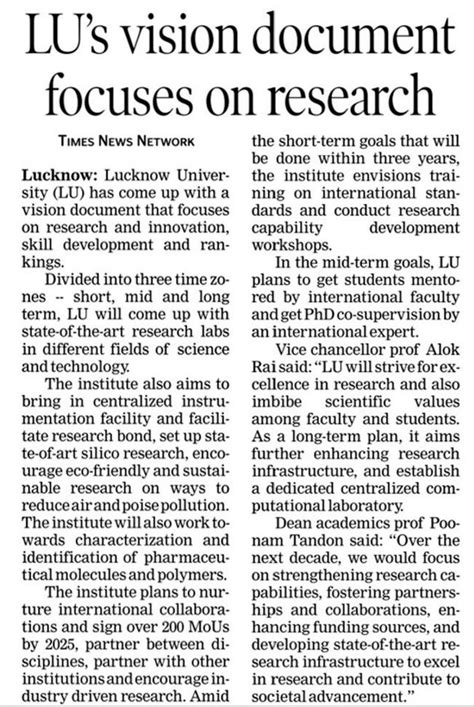 LU's vision document focuses on research

TIMES NEWS NETWORK

Lucknow: Lucknow University (LU) has come up with a vision document that focuses on research and innovation, skill development and rankings.

Divided into three time zones -- short, mid and long term, LU will come up with state-of-the-art research labs in different fields of science and technology.

The institute also aims to bring in centralized instrumentation facility and facilitate research bond, set up state-of-art silico research, encourage eco-friendly and sustainable research on ways to reduce air and poise pollution. The institute will also work towards characterization and identification of pharmaceutical molecules and polymers.

The institute plans to nurture international collaborations and sign over 200 MoUs by 2025, partner between disciplines, partner with other institutions and encourage industry driven research. Amid the short-term goals that will be done within three years, the institute envisions training on international standards and conduct research capability development workshops.

In the mid-term goals, LU plans to get students mentored by international faculty and get PhD co-supervision by an international expert.

Vice chancellor prof Alok Rai said: "LU will strive for excellence in research and also imbibe scientific values among faculty and students. As a long-term plan, it aims further enhancing research infrastructure, and establish a dedicated centralized computational laboratory.

Dean academics prof Poonam Tandon said: "Over the next decade, we would focus on strengthening research capabilities, fostering partnerships and collaborations, enhancing funding sources, and developing state-of-the-art research infrastructure to excel in research and contribute to societal advancement."